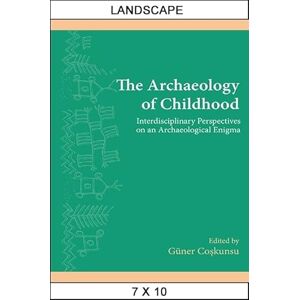 LANDSCAPE

The Archaeology of Childhood

Interdisciplinary Perspectives on an Archaeological Enigma

Edited by
Güner Coşkunsu

7 X 10